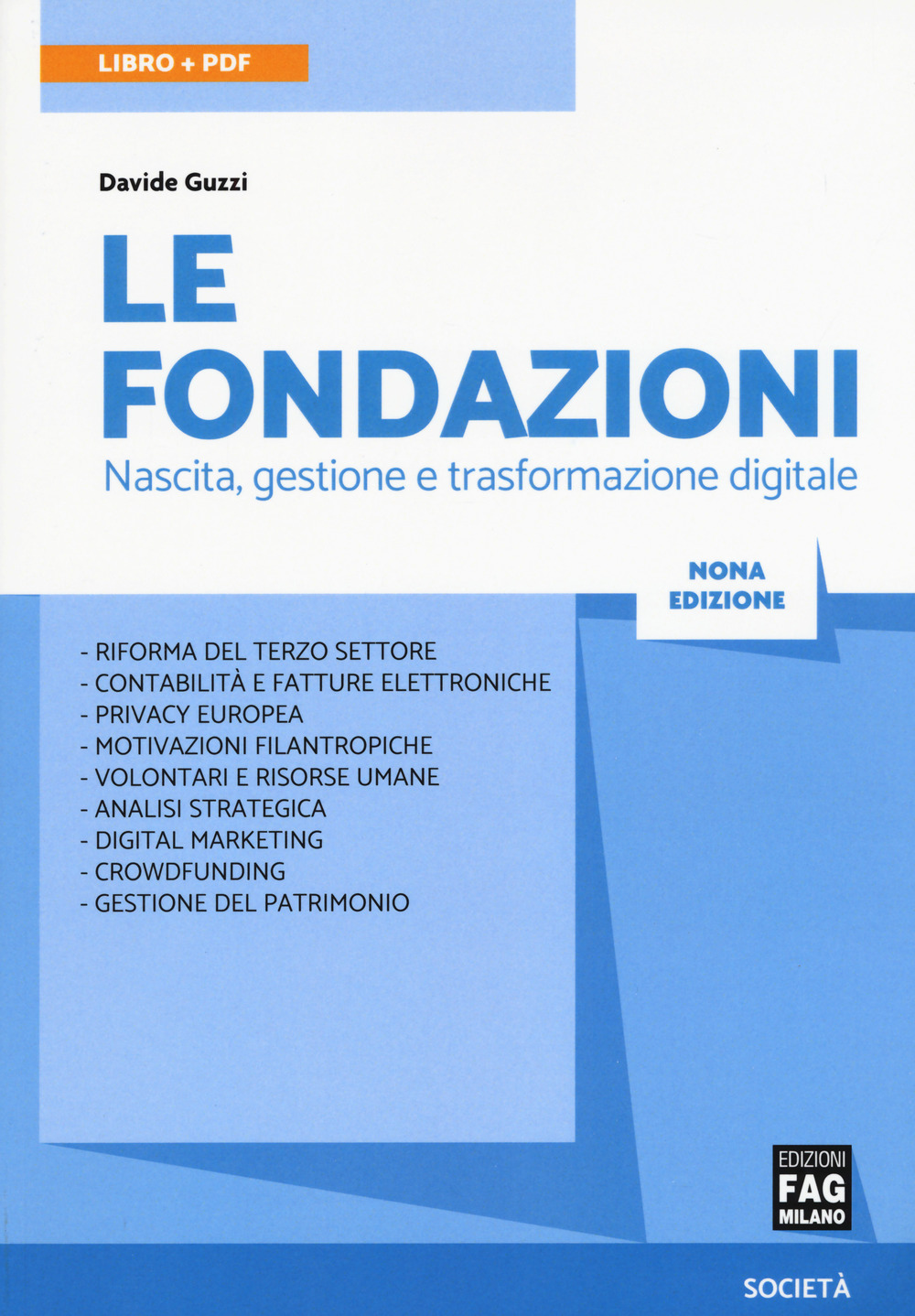 LIBRO + PDF

Davide Guzzi

LE FONDAZIONI

Nascita, gestione e trasformazione digitale

NONA EDIZIONE

- RIFORMA DEL TERZO SETTORE
- CONTABILITÀ E FATTURE ELETTRONICHE
- PRIVACY EUROPEA
- MOTIVAZIONI FILANTROPICHE
- VOLONTARI E RISORSE UMANE
- ANALISI STRATEGICA
- DIGITAL MARKETING
- CROWDFUNDING
- GESTIONE DEL PATRIMONIO

EDIZIONI FAG MILANO

SOCIETÀ